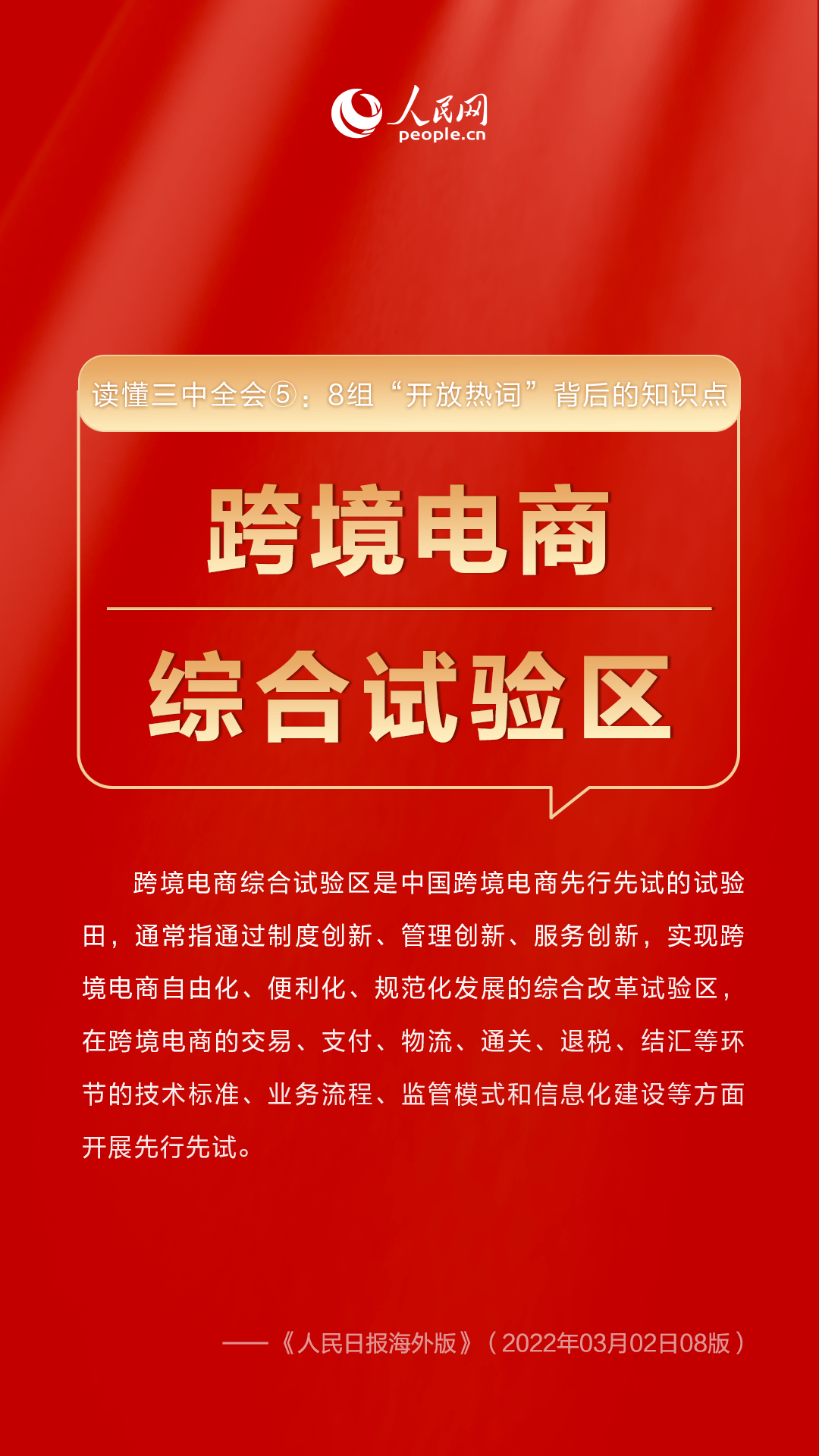 人民网
people.cn

读懂三中全会⑤：8组“开放热词”背后的知识点

跨境电商

综合试验区

跨境电商综合试验区是中国跨境电商先行先试的试验田，通常指通过制度创新、管理创新、服务创新，实现跨境电商自由化、便利化、规范化发展的综合改革试验区，在跨境电商的交易、支付、物流、通关、退税、结汇等环节的技术标准、业务流程、监管模式和信息化建设等方面开展先行先试。

——《人民日报海外版》（2022年03月02日08版）